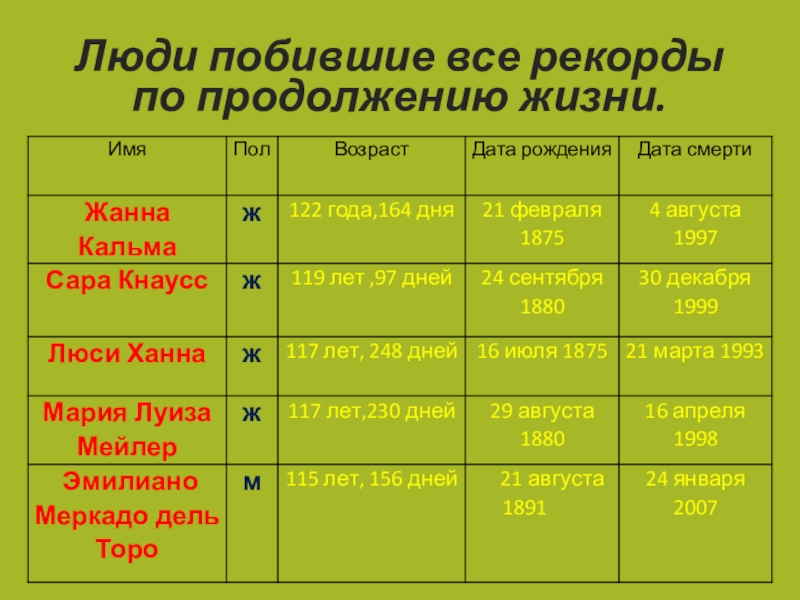 Люди побившие все рекорды по продолжению жизни.

| Имя | Пол | Возраст | Дата рождения | Дата смерти |
|---|---|---|---|---|
| Жанна Кальма | ж | 122 года,164 дня | 21 февраля 1875 | 4 августа 1997 |
| Сара Кнаусс | ж | 119 лет ,97 дней | 24 сентября 1880 | 30 декабря 1999 |
| Люси Ханна | ж | 117 лет, 248 дней | 16 июля 1875 | 21 марта 1993 |
| Мария Луиза Мейлер | ж | 117 лет,230 дней | 29 августа 1880 | 16 апреля 1998 |
| Эмилиано Меркадо дель Торо | м | 115 лет, 156 дней | 21 августа 1891 | 24 января 2007 |